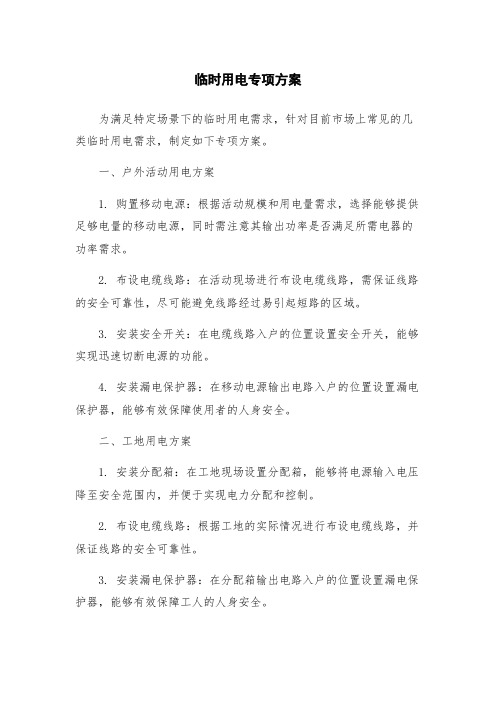 临时用电专项方案

为满足特定场景下的临时用电需求，针对目前市场上常见的几类临时用电需求，制定如下专项方案。

一、户外活动用电方案

1. 购置移动电源：根据活动规模和用电量需求，选择能够提供足够电量的移动电源，同时需注意其输出功率是否满足所需电器的功率需求。

2. 布设电缆线路：在活动现场进行布设电缆线路，需保证线路的安全可靠性，尽可能避免线路经过易引起短路的区域。

3. 安装安全开关：在电缆线路入户的位置设置安全开关，能够实现迅速切断电源的功能。

4. 安装漏电保护器：在移动电源输出电路入户的位置设置漏电保护器，能够有效保障使用者的人身安全。

二、工地用电方案

1. 安装分配箱：在工地现场设置分配箱，能够将电源输入电压降至安全范围内，并便于实现电力分配和控制。

2. 布设电缆线路：根据工地的实际情况进行布设电缆线路，并保证线路的安全可靠性。

3. 安装漏电保护器：在分配箱输出电路入户的位置设置漏电保护器，能够有效保障工人的人身安全。